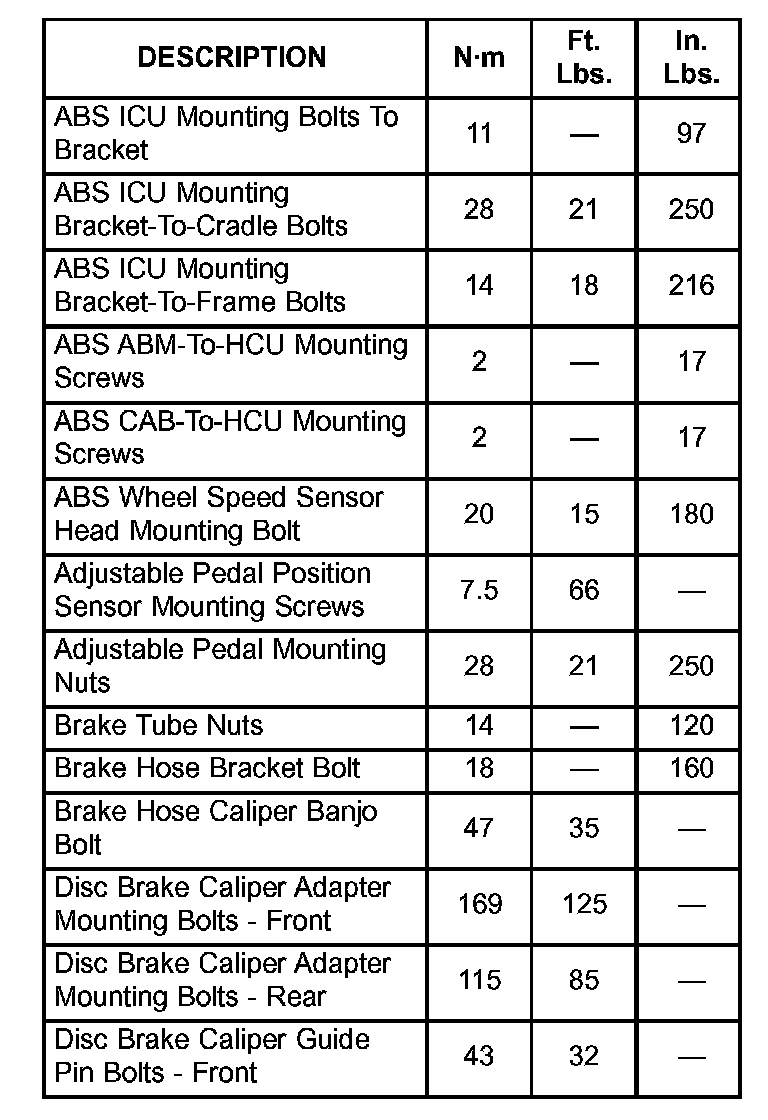 | DESCRIPTION | N·m | Ft. Lbs. | In. Lbs. |
|---|---|---|---|
| ABS ICU Mounting Bolts To Bracket | 11 | — | 97 |
| ABS ICU Mounting Bracket-To-Cradle Bolts | 28 | 21 | 250 |
| ABS ICU Mounting Bracket-To-Frame Bolts | 14 | 18 | 216 |
| ABS ABM-To-HCU Mounting Screws | 2 | — | 17 |
| ABS CAB-To-HCU Mounting Screws | 2 | — | 17 |
| ABS Wheel Speed Sensor Head Mounting Bolt | 20 | 15 | 180 |
| Adjustable Pedal Position Sensor Mounting Screws | 7.5 | 66 | — |
| Adjustable Pedal Mounting Nuts | 28 | 21 | 250 |
| Brake Tube Nuts | 14 | — | 120 |
| Brake Hose Bracket Bolt | 18 | — | 160 |
| Brake Hose Caliper Banjo Bolt | 47 | 35 | — |
| Disc Brake Caliper Adapter Mounting Bolts - Front | 169 | 125 | — |
| Disc Brake Caliper Adapter Mounting Bolts - Rear | 115 | 85 | — |
| Disc Brake Caliper Guide Pin Bolts - Front | 43 | 32 | — |